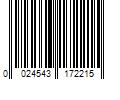 0 024543 172215